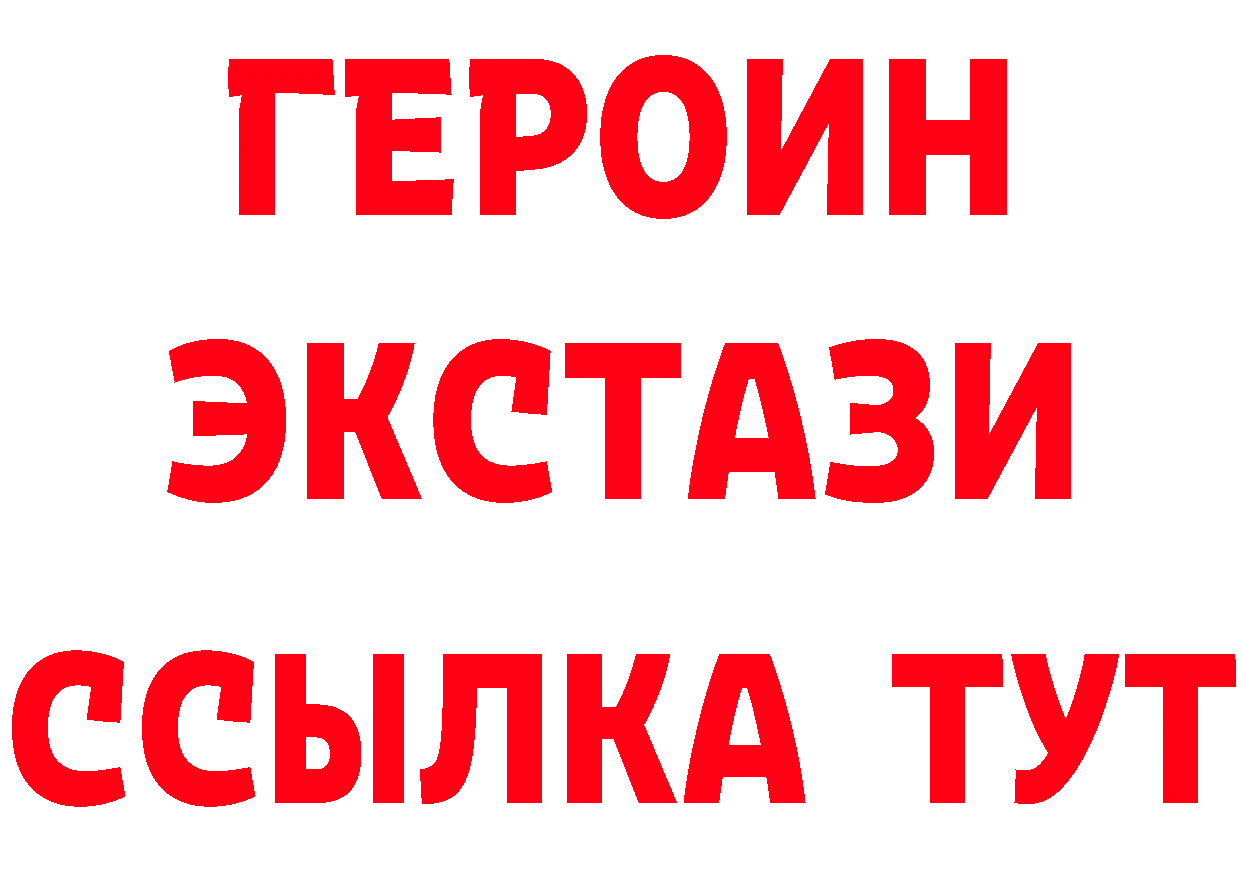 ГЕРОИН ЭКСТАЗИ ССЫЛКА ТУТ